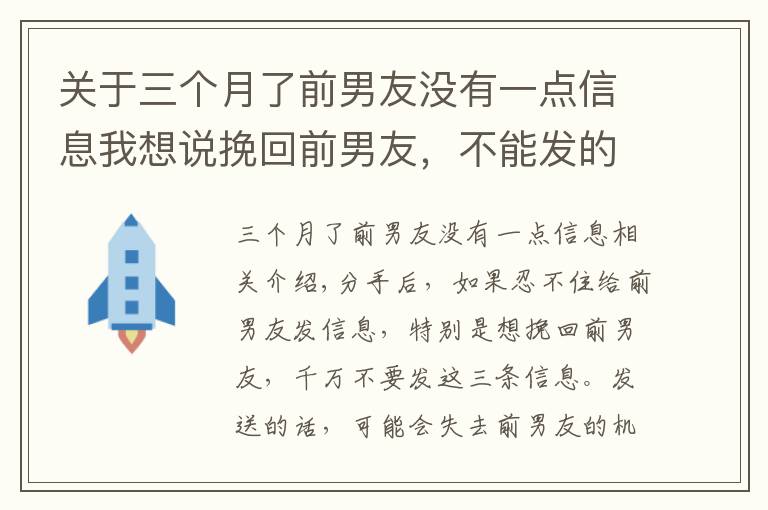 关于三个月了前男友没有一点信息我想说挽回前男友，不能发的

三个月了前男友没有一点信息相关介绍，分手后，如果忍不住给前男友发信息，特别是想挽回前男友，千万不要发这三条信息。发送的话，可能会失去前男友的机